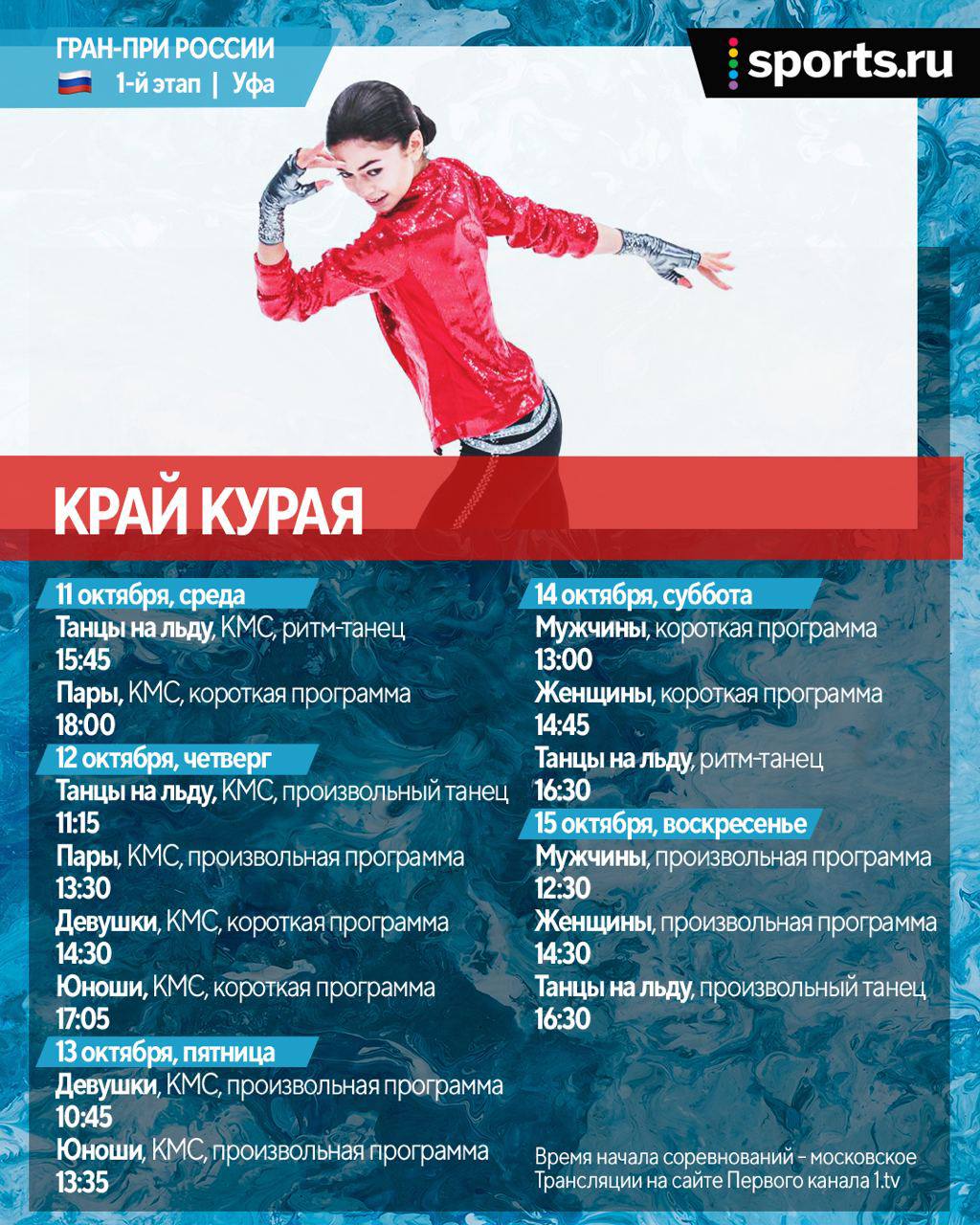 ГРАН-ПРИ РОССИИ
1-й этап | Уфа

sports.ru

КРАЙ КУРАЯ

11 октября, среда
Танцы на льду, КМС, ритм-танец
15:45
Пары, КМС, короткая программа
18:00

12 октября, четверг
Танцы на льду, КМС, произвольный танец
11:15
Пары, КМС, произвольная программа
13:30
Девушки, КМС, короткая программа
14:30
Юноши, КМС, короткая программа
17:05

13 октября, пятница
Девушки, КМС, произвольная программа
10:45
Юноши, КМС, произвольная программа
13:35

14 октября, суббота
Мужчины, короткая программа
13:00
Женщины, короткая программа
14:45
Танцы на льду, ритм-танец
16:30

15 октября, воскресенье
Мужчины, произвольная программа
12:30
Женщины, произвольная программа
14:30
Танцы на льду, произвольный танец
16:30

Время начала соревнований – московское
Трансляции на сайте Первого канала 1.tv